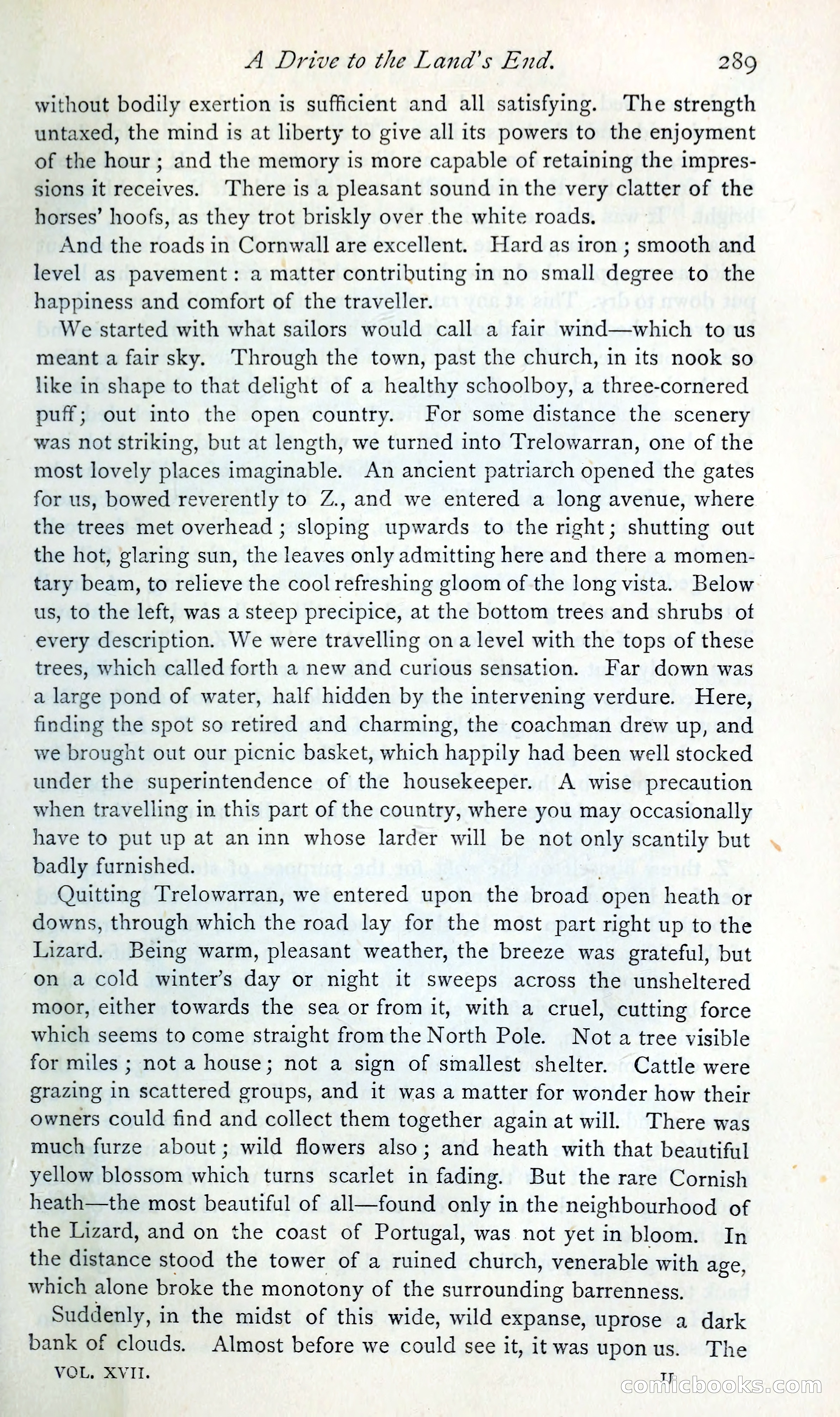 A Drive to the Land's End. 289

without bodily exertion is sufficient and all satisfying. The strength untaxed, the mind is at liberty to give all its powers to the enjoyment of the hour; and the memory is more capable of retaining the impressions it receives. There is a pleasant sound in the very clatter of the horses' hoofs, as they trot briskly over the white roads.

And the roads in Cornwall are excellent. Hard as iron; smooth and level as pavement: a matter contributing in no small degree to the happiness and comfort of the traveller.

We started with what sailors would call a fair wind—which to us meant a fair sky. Through the town, past the church, in its nook so like in shape to that delight of a healthy schoolboy, a three-cornered puff; out into the open country. For some distance the scenery was not striking, but at length, we turned into Trelowarran, one of the most lovely places imaginable. An ancient patriarch opened the gates for us, bowed reverently to Z., and we entered a long avenue, where the trees met overhead; sloping upwards to the right; shutting out the hot, glaring sun, the leaves only admitting here and there a momentary beam, to relieve the cool refreshing gloom of the long vista. Below us, to the left, was a steep precipice, at the bottom trees and shrubs of every description. We were travelling on a level with the tops of these trees, which called forth a new and curious sensation. Far down was a large pond of water, half hidden by the intervening verdure. Here, finding the spot so retired and charming, the coachman drew up, and we brought out our picnic basket, which happily had been well stocked under the superintendence of the housekeeper. A wise precaution when travelling in this part of the country, where you may occasionally have to put up at an inn whose larder will be not only scantily but badly furnished.

Quitting Trelowarran, we entered upon the broad open heath or downs, through which the road lay for the most part right up to the Lizard. Being warm, pleasant weather, the breeze was grateful, but on a cold winter's day or night it sweeps across the unsheltered moor, either towards the sea or from it, with a cruel, cutting force which seems to come straight from the North Pole. Not a tree visible for miles; not a house; not a sign of smallest shelter. Cattle were grazing in scattered groups, and it was a matter for wonder how their owners could find and collect them together again at will. There was much furze about; wild flowers also; and heath with that beautiful yellow blossom which turns scarlet in fading. But the rare Cornish heath—the most beautiful of all—found only in the neighbourhood of the Lizard, and on the coast of Portugal, was not yet in bloom. In the distance stood the tower of a ruined church, venerable with age, which alone broke the monotony of the surrounding barrenness.

Suddenly, in the midst of this wide, wild expanse, uprose a dark bank of clouds. Almost before we could see it, it was upon us. The

VOL. XVII. U

comicbooks.com